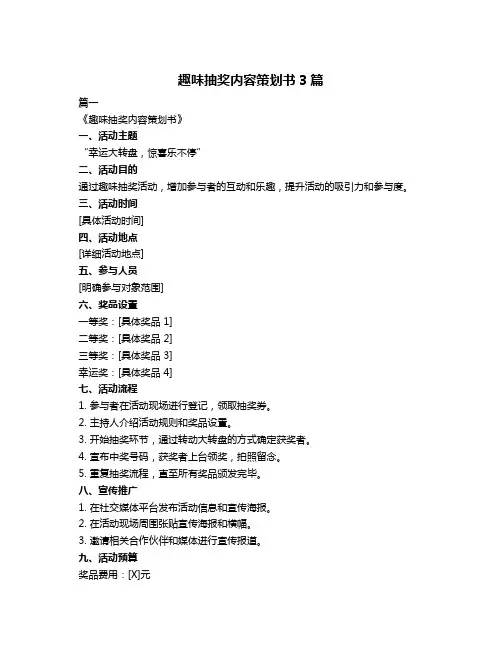 趣味抽奖内容策划书 3 篇

篇一

《趣味抽奖内容策划书》

一、活动主题

“幸运大转盘，惊喜乐不停”

二、活动目的

通过趣味抽奖活动，增加参与者的互动和乐趣，提升活动的吸引力和参与度。

三、活动时间

[具体活动时间]

四、活动地点

[详细活动地点]

五、参与人员

[明确参与对象范围]

六、奖品设置

一等奖：[具体奖品 1]

二等奖：[具体奖品 2]

三等奖：[具体奖品 3]

幸运奖：[具体奖品 4]

七、活动流程

1. 参与者在活动现场进行登记，领取抽奖券。

2. 主持人介绍活动规则和奖品设置。

3. 开始抽奖环节，通过转动大转盘的方式确定获奖者。

4. 宣布中奖号码，获奖者上台领奖，拍照留念。

5. 重复抽奖流程，直至所有奖品颁发完毕。

八、宣传推广

1. 在社交媒体平台发布活动信息和宣传海报。

2. 在活动现场周围张贴宣传海报和横幅。

3. 邀请相关合作伙伴和媒体进行宣传报道。

九、活动预算

奖品费用：[X]元